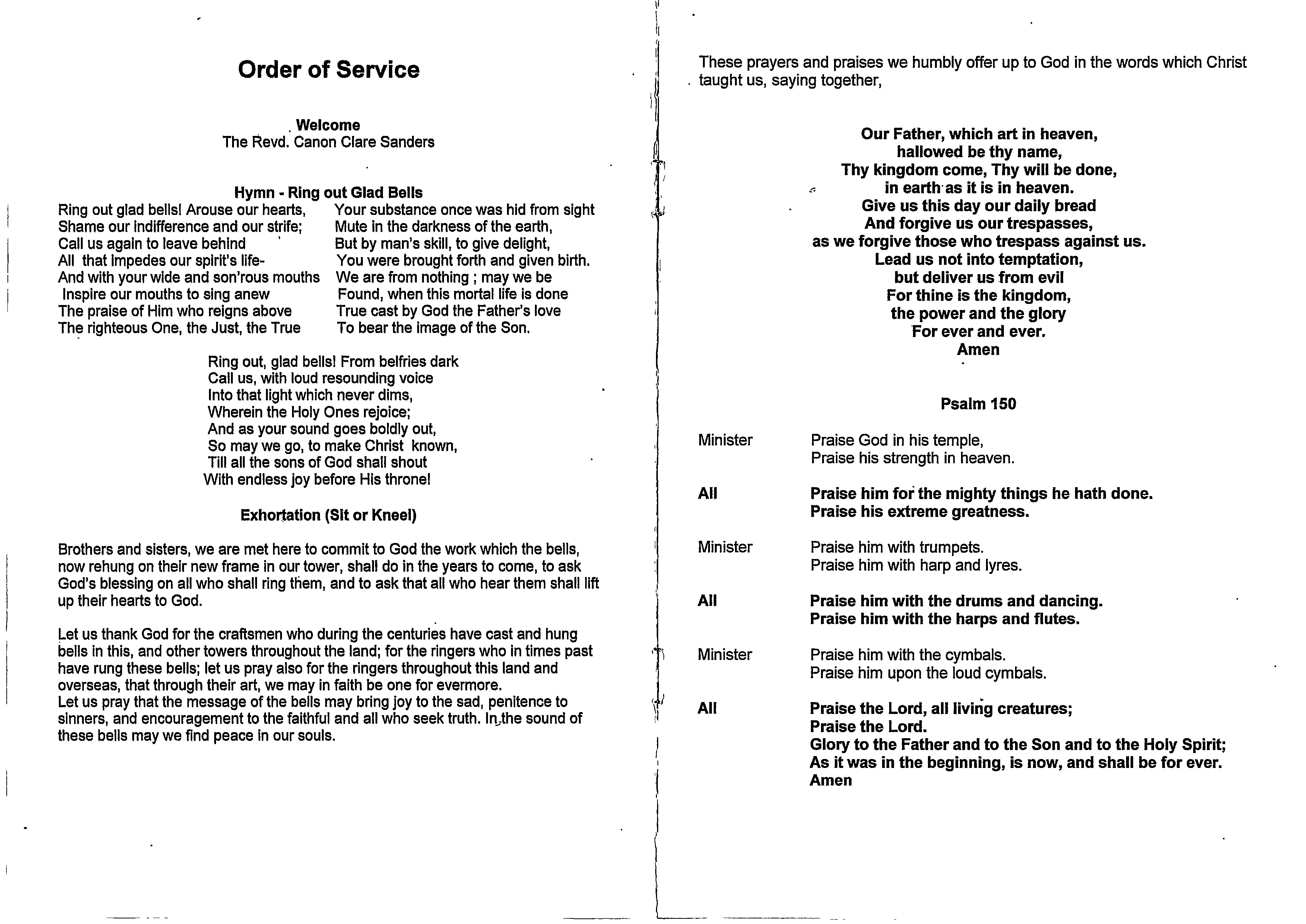 Order of Service

Welcome
The Revd. Canon Clare Sanders

Hymn - Ring out Glad Bells

Ring out glad bells! Arouse our hearts,
Shame our indifference and our strife;
Call us again to leave behind
All that impedes our spirit's life-
And with your wide and son'rous mouths
Inspire our mouths to sing anew
The praise of Him who reigns above
The righteous One, the Just, the True

Your substance once was hid from sight
Mute in the darkness of the earth,
But by man's skill, to give delight,
You were brought forth and given birth.
We are from nothing ; may we be
Found, when this mortal life is done
True cast by God the Father's love
To bear the image of the Son.

Ring out, glad bells! From belfries dark
Call us, with loud resounding voice
Into that light which never dims,
Wherein the Holy Ones rejoice;
And as your sound goes boldly out,
So may we go, to make Christ known,
Till all the sons of God shall shout
With endless joy before His throne!

Exhortation (Sit or Kneel)

Brothers and sisters, we are met here to commit to God the work which the bells, now rehung on their new frame in our tower, shall do in the years to come, to ask God's blessing on all who shall ring them, and to ask that all who hear them shall lift up their hearts to God.

Let us thank God for the craftsmen who during the centuries have cast and hung bells in this, and other towers throughout the land; for the ringers who in times past have rung these bells; let us pray also for the ringers throughout this land and overseas, that through their art, we may in faith be one for evermore.
Let us pray that the message of the bells may bring joy to the sad, penitence to sinners, and encouragement to the faithful and all who seek truth. In the sound of these bells may we find peace in our souls.

These prayers and praises we humbly offer up to God in the words which Christ taught us, saying together,

Our Father, which art in heaven,
hallowed be thy name,
Thy kingdom come, Thy will be done,
in earth as it is in heaven.
Give us this day our daily bread
And forgive us our trespasses,
as we forgive those who trespass against us.
Lead us not into temptation,
but deliver us from evil
For thine is the kingdom,
the power and the glory
For ever and ever.
Amen

Psalm 150

Minister Praise God in his temple,
Praise his strength in heaven.

All Praise him for the mighty things he hath done.
Praise his extreme greatness.

Minister Praise him with trumpets.
Praise him with harp and lyres.

All Praise him with the drums and dancing.
Praise him with the harps and flutes.

Minister Praise him with the cymbals.
Praise him upon the loud cymbals.

All Praise the Lord, all living creatures;
Praise the Lord.
Glory to the Father and to the Son and to the Holy Spirit;
As it was in the beginning, is now, and shall be for ever.
Amen